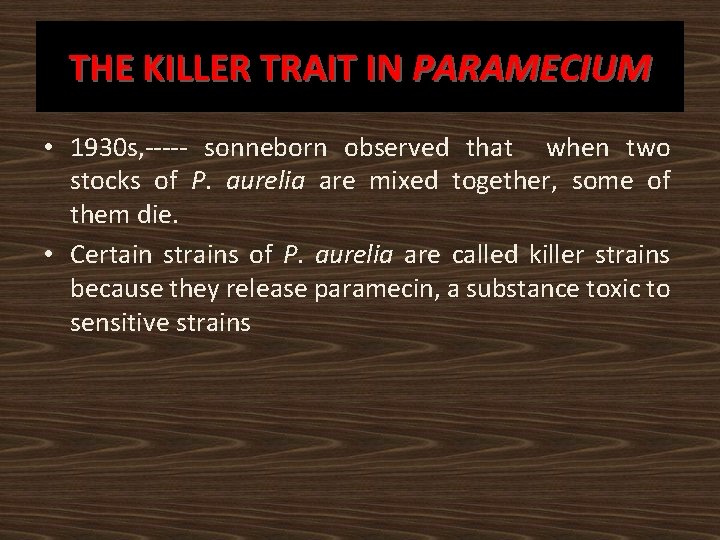 THE KILLER TRAIT IN PARAMECIUM

• 1930s,----- sonneborn observed that when two stocks of P. aurelia are mixed together, some of them die.
• Certain strains of P. aurelia are called killer strains because they release paramecin, a substance toxic to sensitive strains